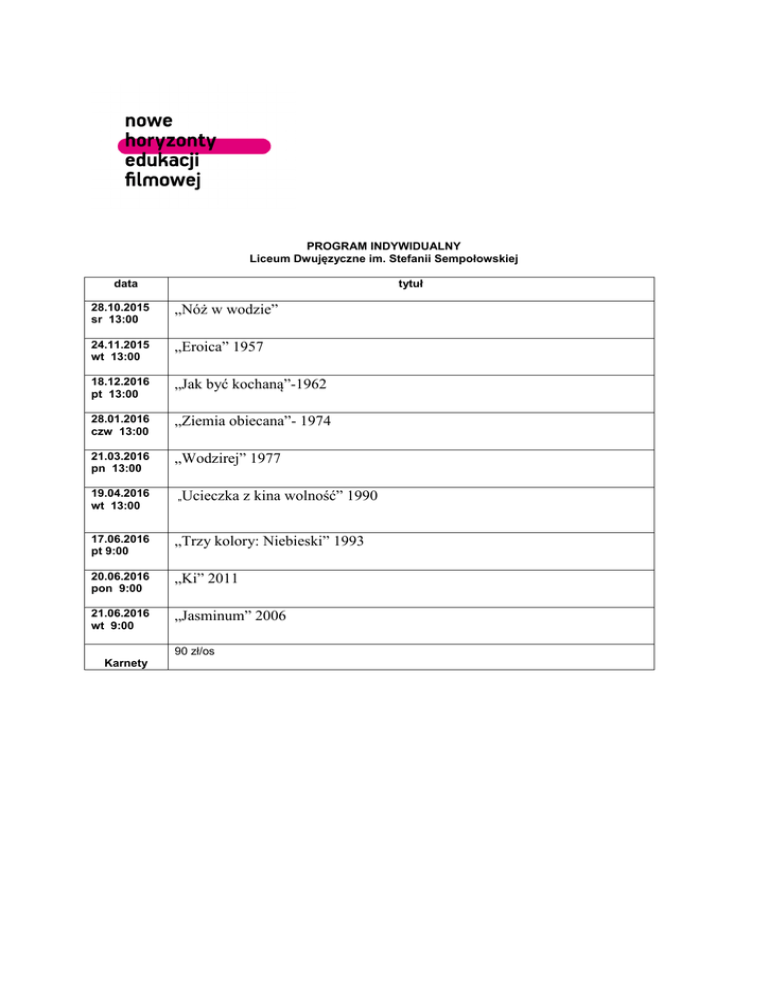 nowe
horyzonty
edukacji
filmowej

PROGRAM INDYWIDUALNY
Liceum Dwujęzyczne im. Stefanii Sempołowskiej

| data | tytuł |
|---|---|
| 28.10.2015 sr 13:00 | „Nóż w wodzie” |
| 24.11.2015 wt 13:00 | „Eroica” 1957 |
| 18.12.2016 pt 13:00 | „Jak być kochaną”-1962 |
| 28.01.2016 czw 13:00 | „Ziemia obiecana”- 1974 |
| 21.03.2016 pn 13:00 | „Wodzirej” 1977 |
| 19.04.2016 wt 13:00 | „Ucieczka z kina wolność” 1990 |
| 17.06.2016 pt 9:00 | „Trzy kolory: Niebieski” 1993 |
| 20.06.2016 pon 9:00 | „Ki” 2011 |
| 21.06.2016 wt 9:00 | „Jasminum” 2006 |
| Karnety | 90 zł/os |